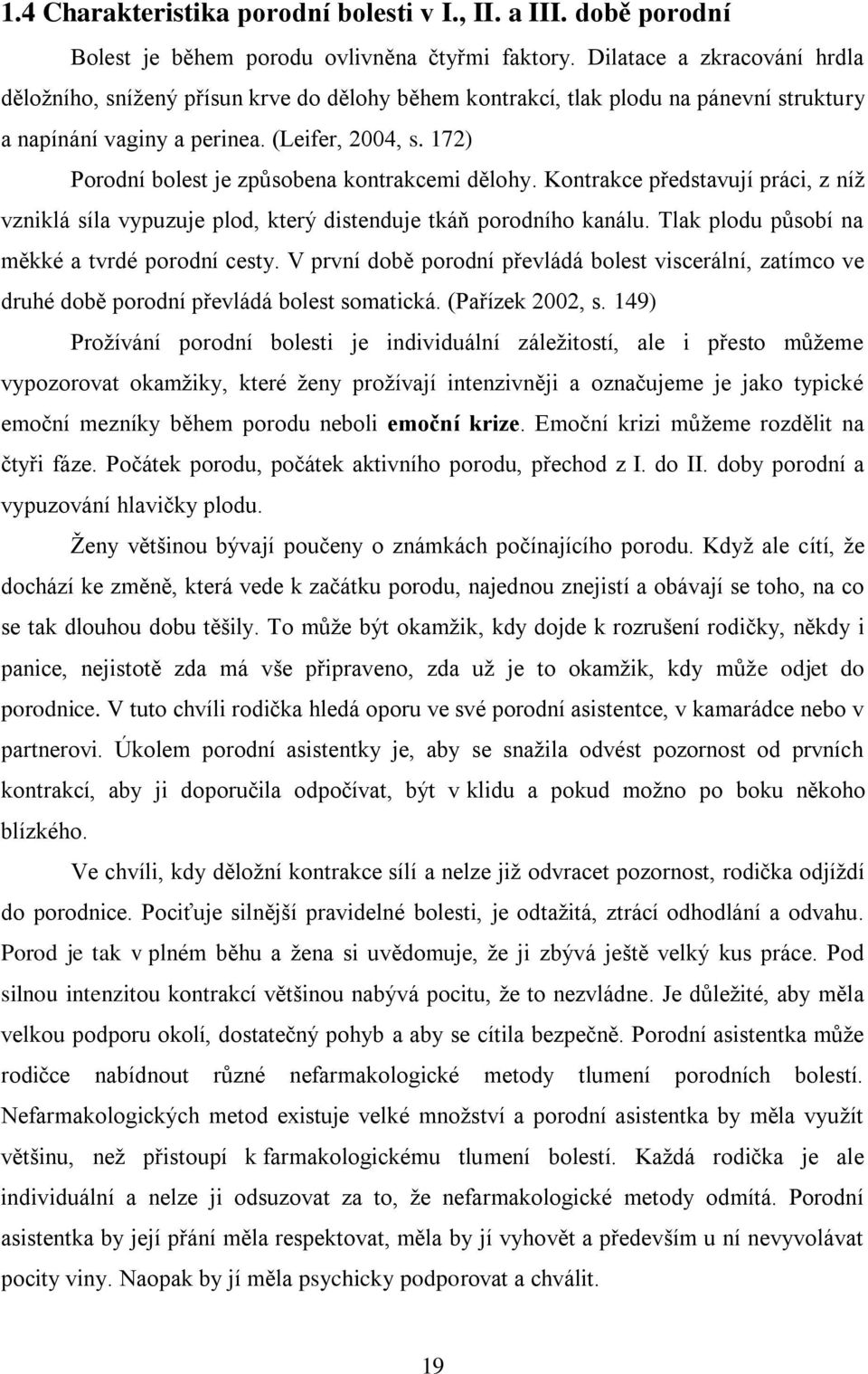 1.4 Charakteristika porodní bolesti v I., II. a III. době porodní

Bolest je během porodu ovlivněna čtyřmi faktory. Dilatace a zkracování hrdla děložního, snížený přísun krve do dělohy během kontrakcí, tlak plodu na pánevní struktury a napínání vaginy a perinea. (Leifer, 2004, s. 172)

Porodní bolest je způsobena kontrakcemi dělohy. Kontrakce představují práci, z níž vzniklá síla vypuzuje plod, který distenduje tkáň porodního kanálu. Tlak plodu působí na měkké a tvrdé porodní cesty. V první době porodní převládá bolest viscerální, zatímco ve druhé době porodní převládá bolest somatická. (Pařízek 2002, s. 149)

Prožívání porodní bolesti je individuální záležitostí, ale i přesto můžeme vypozorovat okamžiky, které ženy prožívají intenzivněji a označujeme je jako typické emoční mezníky během porodu neboli emoční krize. Emoční krizi můžeme rozdělit na čtyři fáze. Počátek porodu, počátek aktivního porodu, přechod z I. do II. doby porodní a vypuzování hlavičky plodu.

Ženy většinou bývají poučeny o známkách počínajícího porodu. Když ale cítí, že dochází ke změně, která vede k začátku porodu, najednou znejistí a obávají se toho, na co se tak dlouhou dobu těšily. To může být okamžik, kdy dojde k rozrušení rodičky, někdy i panice, nejistotě zda má vše připraveno, zda už je to okamžik, kdy může odjet do porodnice. V tuto chvíli rodička hledá oporu ve své porodní asistentce, v kamarádce nebo v partnerovi. Úkolem porodní asistentky je, aby se snažila odvést pozornost od prvních kontrakcí, aby ji doporučila odpočívat, být v klidu a pokud možno po boku někoho blízkého.

Ve chvíli, kdy děložní kontrakce sílí a nelze již odvracet pozornost, rodička odjíždí do porodnice. Pociťuje silnější pravidelné bolesti, je odtažitá, ztrácí odhodlání a odvahu. Porod je tak v plném běhu a žena si uvědomuje, že ji zbývá ještě velký kus práce. Pod silnou intenzitou kontrakcí většinou nabývá pocitu, že to nezvládne. Je důležité, aby měla velkou podporu okolí, dostatečný pohyb a aby se cítila bezpečně. Porodní asistentka může rodičce nabídnout různé nefarmakologické metody tlumení porodních bolestí. Nefarmakologických metod existuje velké množství a porodní asistentka by měla využít většinu, než přistoupí k farmakologickému tlumení bolestí. Každá rodička je ale individuální a nelze ji odsuzovat za to, že nefarmakologické metody odmítá. Porodní asistentka by její přání měla respektovat, měla by jí vyhovět a především u ní nevyvolávat pocity viny. Naopak by jí měla psychicky podporovat a chválit.

19